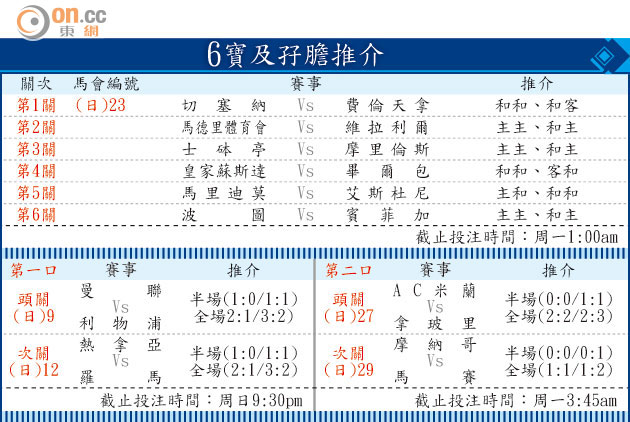 on.cc
東網

6寶及孖膽推介

| 關次 | 馬會編號 | 賽事 | | | 推介 |
|---|---|---|---|---|---|
| 第1關 | (日)23 | 切塞納 | Vs | 費倫天拿 | 和和、和客 |
| 第2關 | | 馬德里體育會 | Vs | 維拉利爾 | 主主、和主 |
| 第3關 | | 士砵亭 | Vs | 摩里倫斯 | 主主、和主 |
| 第4關 | | 皇家蘇斯達 | Vs | 畢爾包 | 和和、客和 |
| 第5關 | | 馬里迪莫 | Vs | 艾斯杜尼 | 主和、和和 |
| 第6關 | | 波圖 | Vs | 賓菲加 | 主主、和主 |

截止投注時間：周一1:00am

| 第一口 | 賽事 | 推介 |
|---|---|---|
| 頭關 (日)9 | 曼聯 Vs 利物浦 | 半場(1:0/1:1) 全場2:1/3:2) |
| 次關 (日)12 | 熱拿亞 Vs 羅馬 | 半場(1:0/1:1) 全場(2:1/3:2) |

截止投注時間：周日9:30pm

| 第二口 | 賽事 | 推介 |
|---|---|---|
| 頭關 (日)27 | AC米蘭 Vs 拿玻里 | 半場(0:0/1:1) 全場(2:2/2:3) |
| 次關 (日)29 | 摩納哥 Vs 馬賽 | 半場(0:0/0:1) 全場(1:1/1:2) |

截止投注時間：周一3:45am